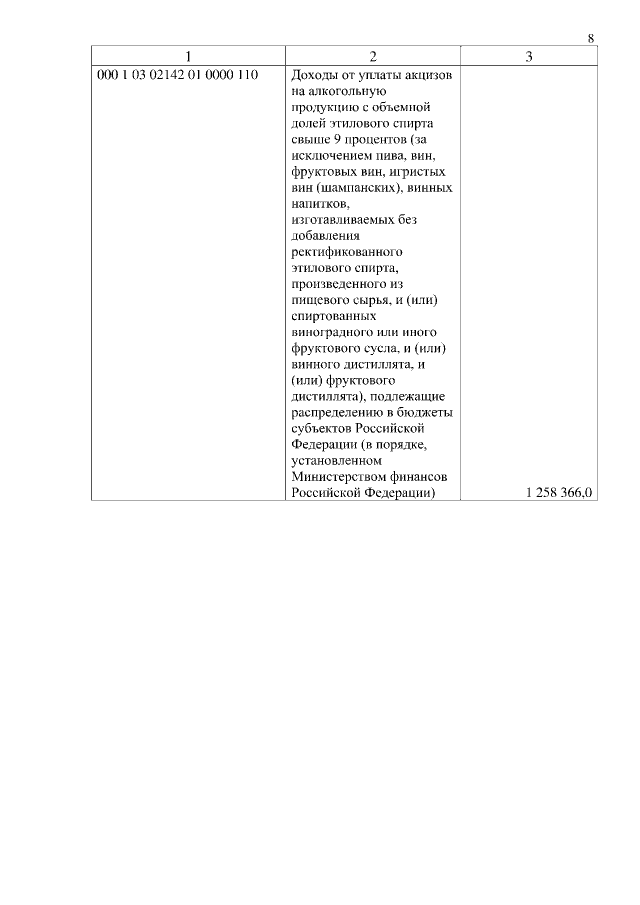 8

| 1 | 2 | 3 |
|---|---|---|
| 000 1 03 02142 01 0000 110 | Доходы от уплаты акцизов на алкогольную продукцию с объемной долей этилового спирта свыше 9 процентов (за исключением пива, вин, фруктовых вин, игристых вин (шампанских), винных напитков, изготавливаемых без добавления ректификованного этилового спирта, произведенного из пищевого сырья, и (или) спиртованных виноградного или иного фруктового сусла, и (или) винного дистиллята, и (или) фруктового дистиллята), подлежащие распределению в бюджеты субъектов Российской Федерации (в порядке, установленном Министерством финансов Российской Федерации) | 1 258 366,0 |